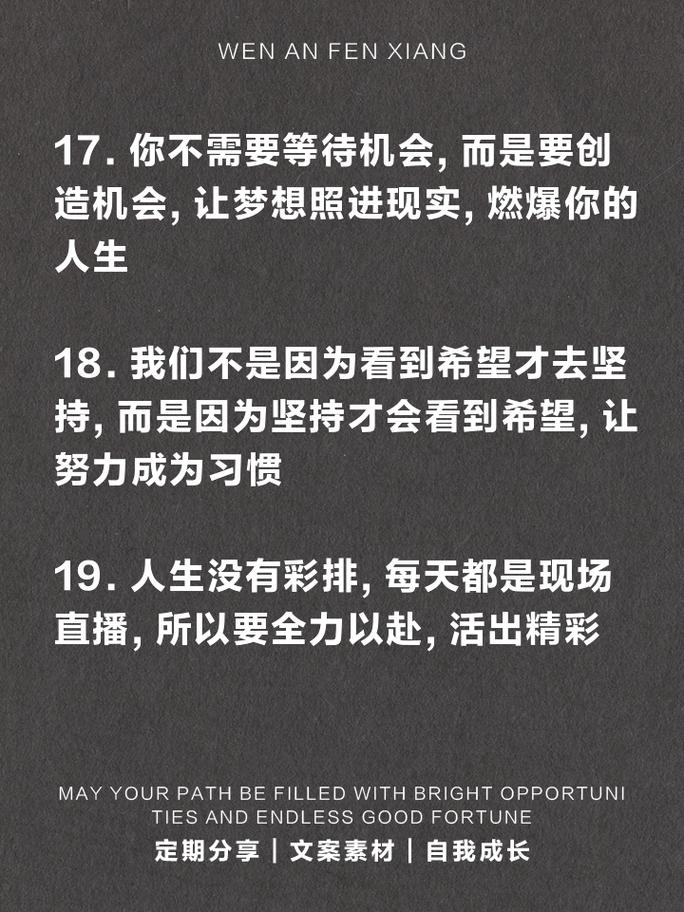 WEN AN FEN XIANG

17. 你不需要等待机会, 而是要创造机会, 让梦想照进现实, 燃爆你的人生

18. 我们不是因为看到希望才去坚持, 而是因为坚持才会看到希望, 让努力成为习惯

19. 人生没有彩排, 每天都是现场直播, 所以要全力以赴, 活出精彩

MAY YOUR PATH BE FILLED WITH BRIGHT OPPORTUNITIES AND ENDLESS GOOD FORTUNE

定期分享 | 文案素材 | 自我成长